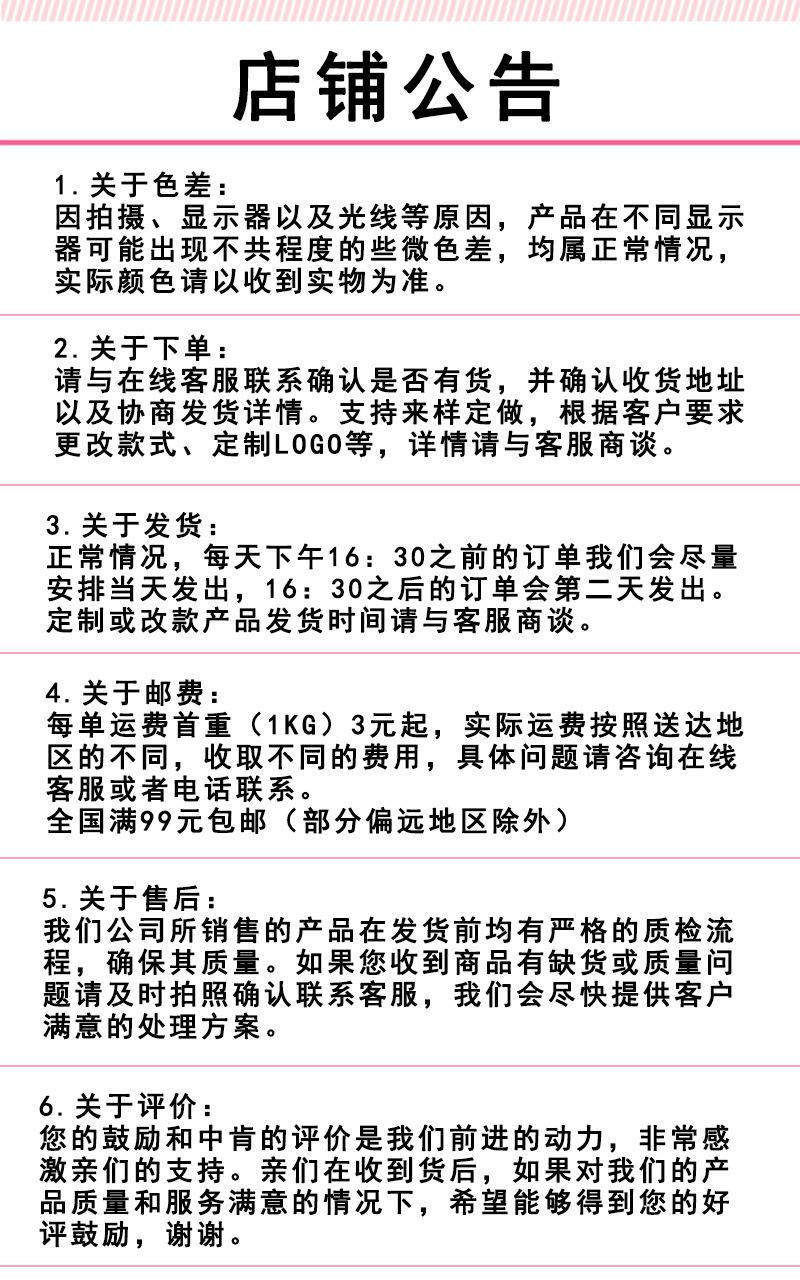 店铺公告

1.关于色差：
因拍摄、显示器以及光线等原因，产品在不同显示器可能出现不共程度的些微色差，均属正常情况，实际颜色请以收到实物为准。

2.关于下单：
请与在线客服联系确认是否有货，并确认收货地址以及协商发货详情。支持来样定做，根据客户要求更改款式、定制LOGO等，详情请与客服商谈。

3.关于发货：
正常情况，每天下午16：30之前的订单我们会尽量安排当天发出，16：30之后的订单会第二天发出。定制或改款产品发货时间请与客服商谈。

4.关于邮费：
每单运费首重（1KG）3元起，实际运费按照送达地区的不同，收取不同的费用，具体问题请咨询在线客服或者电话联系。
全国满99元包邮（部分偏远地区除外）

5.关于售后：
我们公司所销售的产品在发货前均有严格的质检流程，确保其质量。如果您收到商品有缺货或质量问题请及时拍照确认联系客服，我们会尽快提供客户满意的处理方案。

6.关于评价：
您的鼓励和中肯的评价是我们前进的动力，非常感激亲们的支持。亲们在收到货后，如果对我们的产品质量和服务满意的情况下，希望能够得到您的好评鼓励，谢谢。